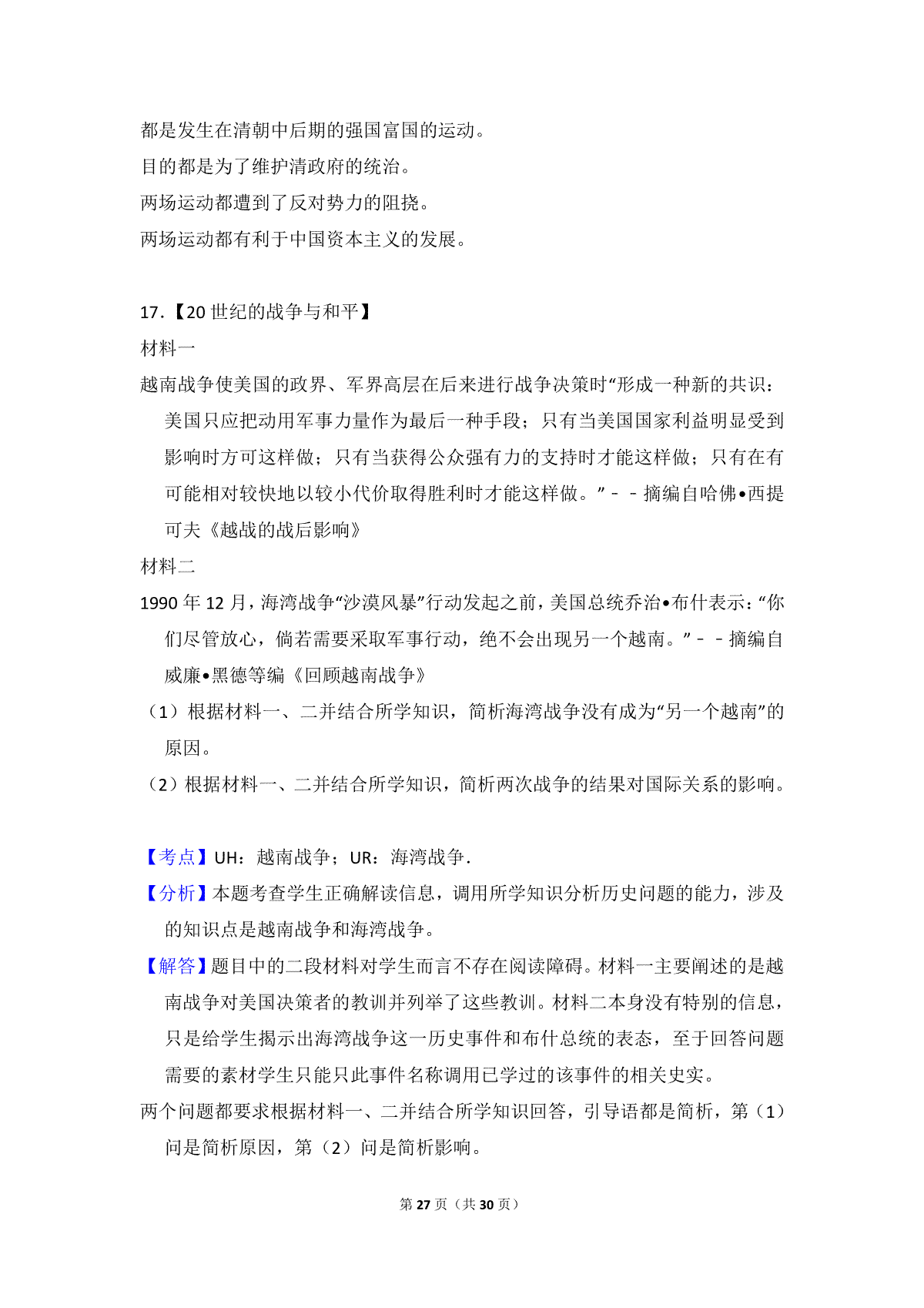 都是发生在清朝中后期的强国富国的运动。
目的都是为了维护清政府的统治。
两场运动都遭到了反对势力的阻挠。
两场运动都有利于中国资本主义的发展。

17.【20 世纪的战争与和平】
材料一
越南战争使美国的政界、军界高层在后来进行战争决策时“形成一种新的共识：美国只应把动用军事力量作为最后一种手段；只有当美国国家利益明显受到影响时方可这样做；只有当获得公众强有力的支持时才能这样做；只有在有可能相对较快地以较小代价取得胜利时才能这样做。”﹣﹣摘编自哈佛•西提可夫《越战的战后影响》
材料二
1990 年 12 月，海湾战争“沙漠风暴”行动发起之前，美国总统乔治•布什表示：“你们尽管放心，倘若需要采取军事行动，绝不会出现另一个越南。”﹣﹣摘编自威廉•黑德等编《回顾越南战争》
（1）根据材料一、二并结合所学知识，简析海湾战争没有成为“另一个越南”的原因。
（2）根据材料一、二并结合所学知识，简析两次战争的结果对国际关系的影响。

【考点】UH：越南战争；UR：海湾战争．
【分析】本题考查学生正确解读信息，调用所学知识分析历史问题的能力，涉及的知识点是越南战争和海湾战争。
【解答】题目中的二段材料对学生而言不存在阅读障碍。材料一主要阐述的是越南战争对美国决策者的教训并列举了这些教训。材料二本身没有特别的信息，只是给学生揭示出海湾战争这一历史事件和布什总统的表态，至于回答问题需要的素材学生只能只此事件名称调用已学过的该事件的相关史实。
两个问题都要求根据材料一、二并结合所学知识回答，引导语都是简析，第（1）问是简析原因，第（2）问是简析影响。

第 27 页（共 30 页）